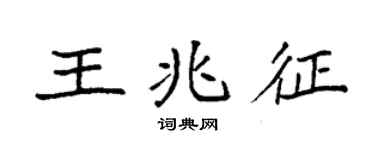 王兆征

词典网